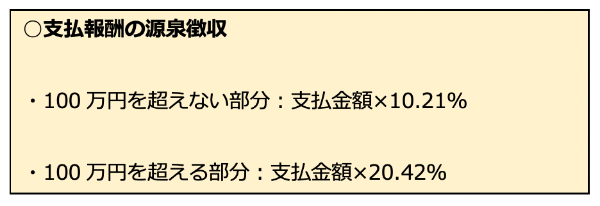 ○支払報酬の源泉徴収

・100 万円を超えない部分：支払金額×10.21%

・100 万円を超える部分：支払金額×20.42%